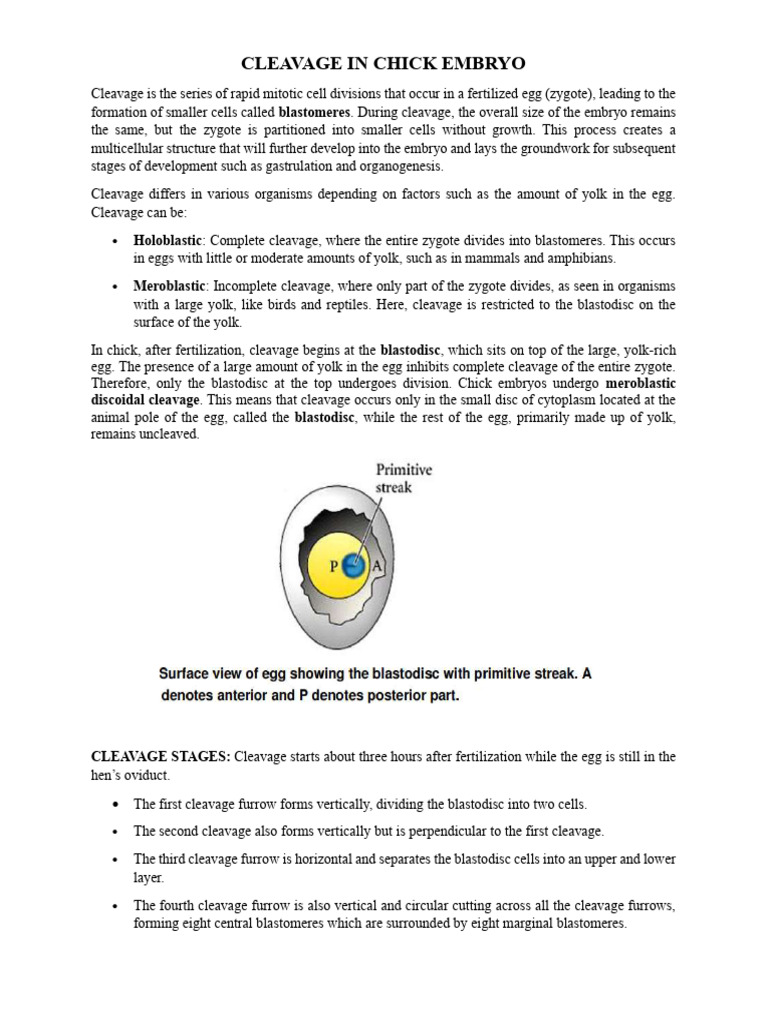 CLEAVAGE IN CHICK EMBRYO

Cleavage is the series of rapid mitotic cell divisions that occur in a fertilized egg (zygote), leading to the formation of smaller cells called blastomeres. During cleavage, the overall size of the embryo remains the same, but the zygote is partitioned into smaller cells without growth. This process creates a multicellular structure that will further develop into the embryo and lays the groundwork for subsequent stages of development such as gastrulation and organogenesis.

Cleavage differs in various organisms depending on factors such as the amount of yolk in the egg. Cleavage can be:

• Holoblastic: Complete cleavage, where the entire zygote divides into blastomeres. This occurs in eggs with little or moderate amounts of yolk, such as in mammals and amphibians.

• Meroblastic: Incomplete cleavage, where only part of the zygote divides, as seen in organisms with a large yolk, like birds and reptiles. Here, cleavage is restricted to the blastodisc on the surface of the yolk.

In chick, after fertilization, cleavage begins at the blastodisc, which sits on top of the large, yolk-rich egg. The presence of a large amount of yolk in the egg inhibits complete cleavage of the entire zygote. Therefore, only the blastodisc at the top undergoes division. Chick embryos undergo meroblastic discoidal cleavage. This means that cleavage occurs only in the small disc of cytoplasm located at the animal pole of the egg, called the blastodisc, while the rest of the egg, primarily made up of yolk, remains uncleaved.

Primitive streak

P

A

Surface view of egg showing the blastodisc with primitive streak. A denotes anterior and P denotes posterior part.

CLEAVAGE STAGES: Cleavage starts about three hours after fertilization while the egg is still in the hen's oviduct.

• The first cleavage furrow forms vertically, dividing the blastodisc into two cells.

• The second cleavage also forms vertically but is perpendicular to the first cleavage.

• The third cleavage furrow is horizontal and separates the blastodisc cells into an upper and lower layer.

• The fourth cleavage furrow is also vertical and circular cutting across all the cleavage furrows, forming eight central blastomeres which are surrounded by eight marginal blastomeres.